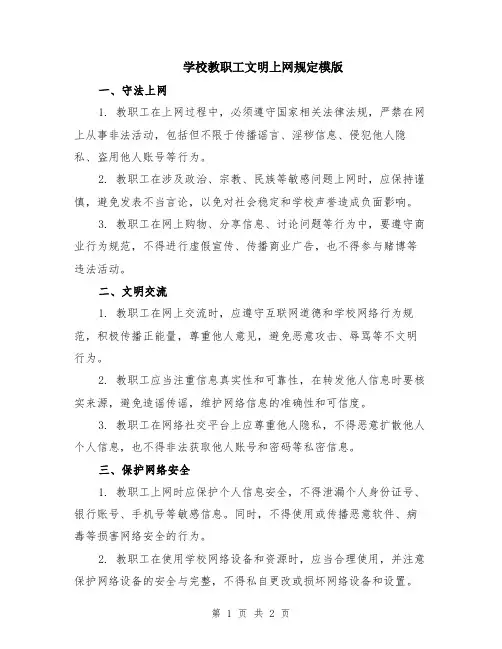 学校教职工文明上网规定模版

一、守法上网

1. 教职工在上网过程中，必须遵守国家相关法律法规，严禁在网上从事非法活动，包括但不限于传播谣言、淫秽信息、侵犯他人隐私、盗用他人账号等行为。

2. 教职工在涉及政治、宗教、民族等敏感问题上网时，应保持谨慎，避免发表不当言论，以免对社会稳定和学校声誉造成负面影响。

3. 教职工在网上购物、分享信息、讨论问题等行为中，要遵守商业行为规范，不得进行虚假宣传、传播商业广告，也不得参与赌博等违法活动。

二、文明交流

1. 教职工在网上交流时，应遵守互联网道德和学校网络行为规范，积极传播正能量，尊重他人意见，避免恶意攻击、辱骂等不文明行为。

2. 教职工应当注重信息真实性和可靠性，在转发他人信息时要核实来源，避免造谣传谣，维护网络信息的准确性和可信度。

3. 教职工在网络社交平台上应尊重他人隐私，不得恶意扩散他人个人信息，也不得非法获取他人账号和密码等私密信息。

三、保护网络安全

1. 教职工上网时应保护个人信息安全，不得泄漏个人身份证号、银行账号、手机号等敏感信息。同时，不得使用或传播恶意软件、病毒等损害网络安全的行为。

2. 教职工在使用学校网络设备和资源时，应当合理使用，并注意保护网络设备的安全与完整，不得私自更改或损坏网络设备和设置。

第 1 页 共 2 页